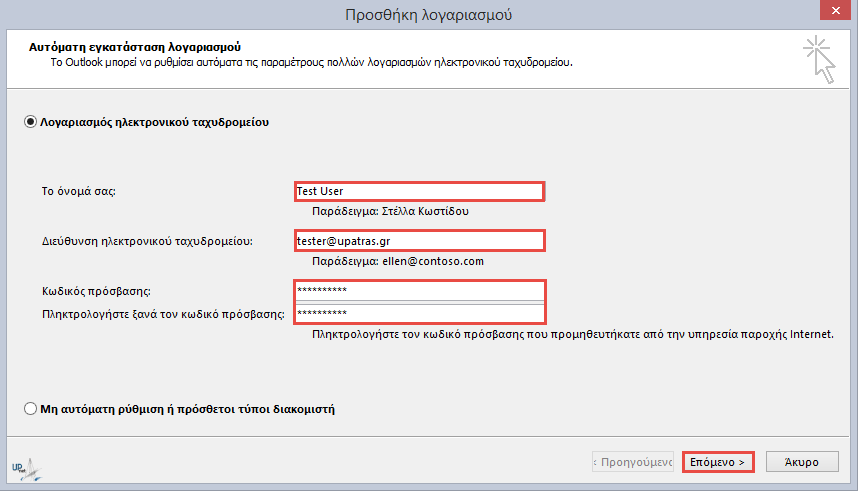 Προσθήκη λογαριασμού

Αυτόματη εγκατάσταση λογαριασμού
Το Outlook μπορεί να ρυθμίσει αυτόματα τις παραμέτρους πολλών λογαριασμών ηλεκτρονικού ταχυδρομείου.

Λογαριασμός ηλεκτρονικού ταχυδρομείου

Το όνομά σας: Test User
Παράδειγμα: Στέλλα Κωστίδου

Διεύθυνση ηλεκτρονικού ταχυδρομείου: tester@upatras.gr
Παράδειγμα: ellen@contoso.com

Κωδικός πρόσβασης: **********
Πληκτρολογήστε ξανά τον κωδικό πρόσβασης: **********
Πληκτρολογήστε τον κωδικό πρόσβασης που προμηθευτήκατε από την υπηρεσία παροχής Internet.

Μη αυτόματη ρύθμιση ή πρόσθετοι τύποι διακομιστή

UP

< Προηγούμενο Επόμενο > Άκυρο